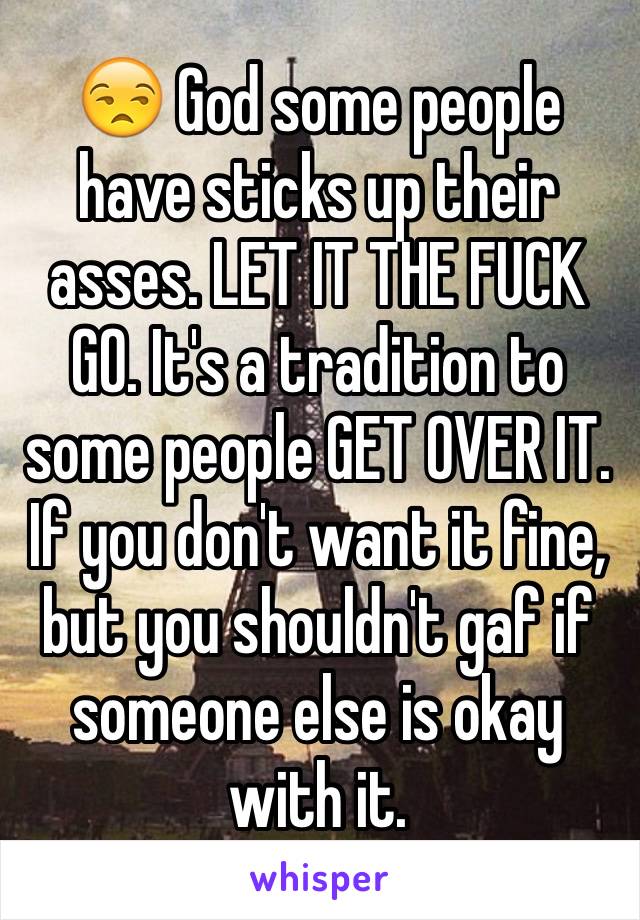 😒 God some people have sticks up their asses. LET IT THE FUCK GO. It's a tradition to some people GET OVER IT. If you don't want it fine, but you shouldn't gaf if someone else is okay with it.

whisper